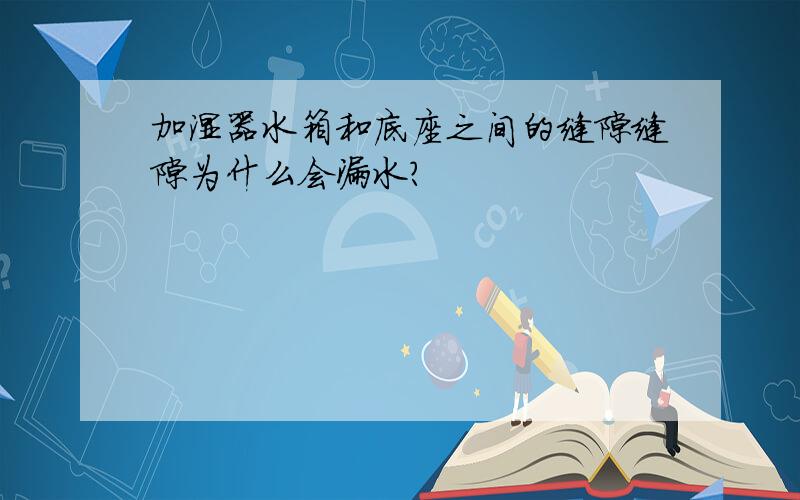 加湿器水箱和底座之间的缝隙缝隙为什么会漏水?

$CO_2$